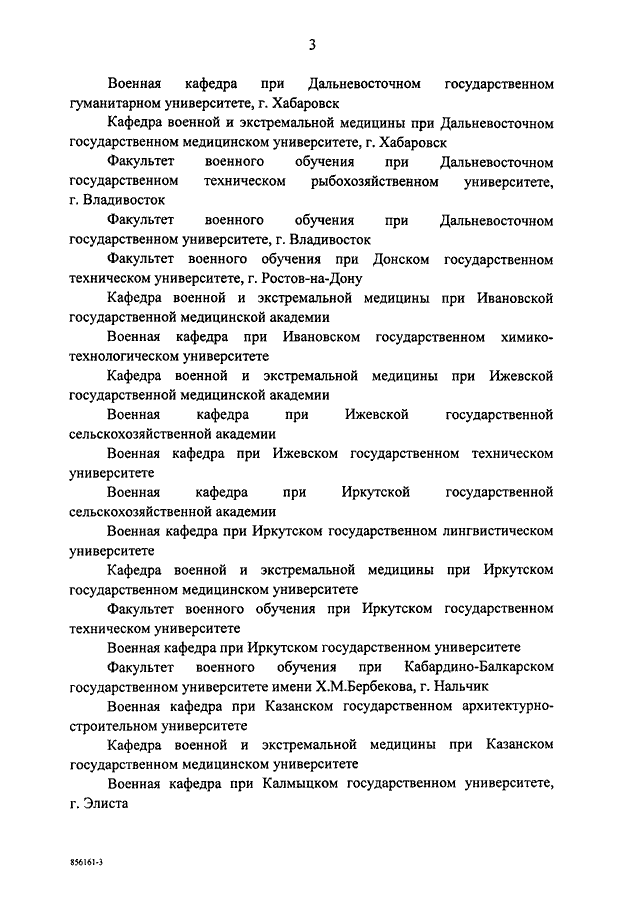 3

Военная кафедра при Дальневосточном государственном гуманитарном университете, г. Хабаровск

Кафедра военной и экстремальной медицины при Дальневосточном государственном медицинском университете, г. Хабаровск

Факультет военного обучения при Дальневосточном государственном техническом рыбохозяйственном университете, г. Владивосток

Факультет военного обучения при Дальневосточном государственном университете, г. Владивосток

Факультет военного обучения при Донском государственном техническом университете, г. Ростов-на-Дону

Кафедра военной и экстремальной медицины при Ивановской государственной медицинской академии

Военная кафедра при Ивановском государственном химико-технологическом университете

Кафедра военной и экстремальной медицины при Ижевской государственной медицинской академии

Военная кафедра при Ижевской государственной сельскохозяйственной академии

Военная кафедра при Ижевском государственном техническом университете

Военная кафедра при Иркутской государственной сельскохозяйственной академии

Военная кафедра при Иркутском государственном лингвистическом университете

Кафедра военной и экстремальной медицины при Иркутском государственном медицинском университете

Факультет военного обучения при Иркутском государственном техническом университете

Военная кафедра при Иркутском государственном университете

Факультет военного обучения при Кабардино-Балкарском государственном университете имени Х.М.Бербекова, г. Нальчик

Военная кафедра при Казанском государственном архитектурно-строительном университете

Кафедра военной и экстремальной медицины при Казанском государственном медицинском университете

Военная кафедра при Калмыцком государственном университете, г. Элиста

856161-3